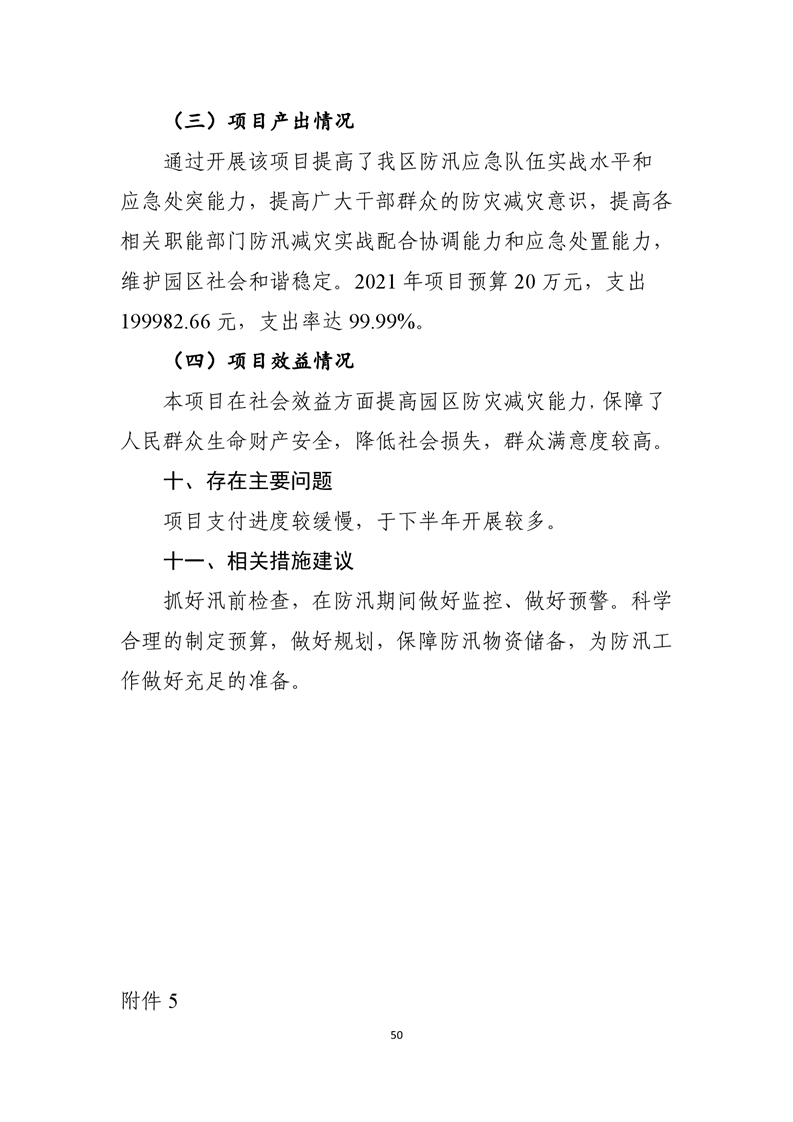 （三）项目产出情况

通过开展该项目提高了我区防汛应急队伍实战水平和应急处突能力，提高广大干部群众的防灾减灾意识，提高各相关职能部门防汛减灾实战配合协调能力和应急处置能力，维护园区社会和谐稳定。2021 年项目预算 20 万元，支出 199982.66 元，支出率达 99.99%。

（四）项目效益情况

本项目在社会效益方面提高园区防灾减灾能力，保障了人民群众生命财产安全，降低社会损失，群众满意度较高。

十、存在主要问题

项目支付进度较缓慢，于下半年开展较多。

十一、相关措施建议

抓好汛前检查，在防汛期间做好监控、做好预警。科学合理的制定预算，做好规划，保障防汛物资储备，为防汛工作做好充足的准备。

附件 5

50